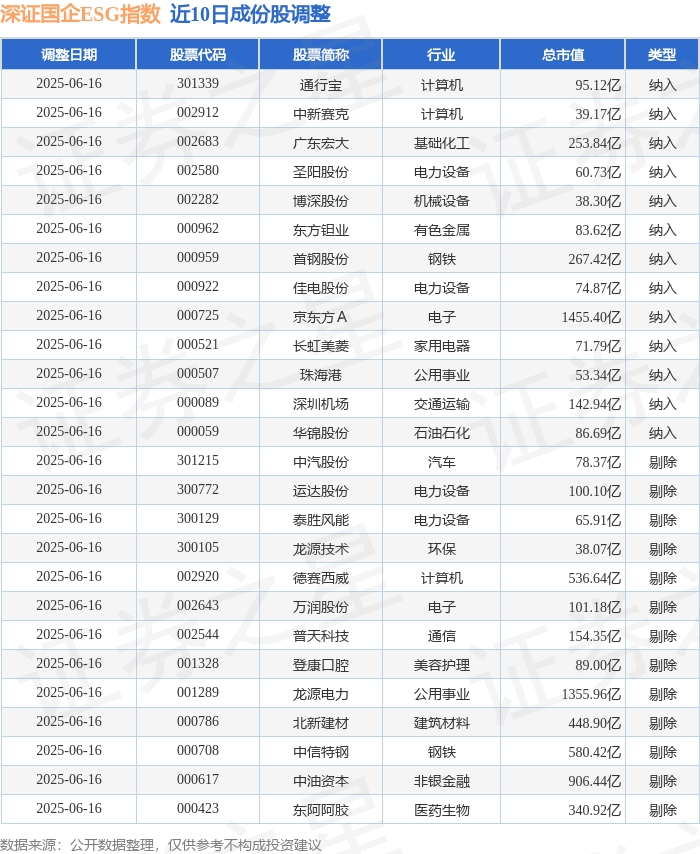 深证国企ESG指数 近10日成份股调整

| 调整日期 | 股票代码 | 股票简称 | 行业 | 总市值 | 类型 |
|---|---|---|---|---|---|
| 2025-06-16 | 301339 | 通行宝 | 计算机 | 95.12亿 | 纳入 |
| 2025-06-16 | 002912 | 中新赛克 | 计算机 | 39.17亿 | 纳入 |
| 2025-06-16 | 002683 | 广东宏大 | 基础化工 | 253.84亿 | 纳入 |
| 2025-06-16 | 002580 | 圣阳股份 | 电力设备 | 60.73亿 | 纳入 |
| 2025-06-16 | 002282 | 博深股份 | 机械设备 | 38.30亿 | 纳入 |
| 2025-06-16 | 000962 | 东方钽业 | 有色金属 | 83.62亿 | 纳入 |
| 2025-06-16 | 000959 | 首钢股份 | 钢铁 | 267.42亿 | 纳入 |
| 2025-06-16 | 000922 | 佳电股份 | 电力设备 | 74.87亿 | 纳入 |
| 2025-06-16 | 000725 | 京东方A | 电子 | 1455.40亿 | 纳入 |
| 2025-06-16 | 000521 | 长虹美菱 | 家用电器 | 71.79亿 | 纳入 |
| 2025-06-16 | 000507 | 珠海港 | 公用事业 | 53.34亿 | 纳入 |
| 2025-06-16 | 000089 | 深圳机场 | 交通运输 | 142.94亿 | 纳入 |
| 2025-06-16 | 000059 | 华锦股份 | 石油石化 | 86.69亿 | 纳入 |
| 2025-06-16 | 301215 | 中汽股份 | 汽车 | 78.37亿 | 剔除 |
| 2025-06-16 | 300772 | 运达股份 | 电力设备 | 100.10亿 | 剔除 |
| 2025-06-16 | 300129 | 泰胜风能 | 电力设备 | 65.91亿 | 剔除 |
| 2025-06-16 | 300105 | 龙源技术 | 环保 | 38.07亿 | 剔除 |
| 2025-06-16 | 002920 | 德赛西威 | 计算机 | 536.64亿 | 剔除 |
| 2025-06-16 | 002643 | 万润股份 | 电子 | 101.18亿 | 剔除 |
| 2025-06-16 | 002544 | 普天科技 | 通信 | 154.35亿 | 剔除 |
| 2025-06-16 | 001328 | 登康口腔 | 美容护理 | 89.00亿 | 剔除 |
| 2025-06-16 | 001289 | 龙源电力 | 公用事业 | 1355.96亿 | 剔除 |
| 2025-06-16 | 000786 | 北新建材 | 建筑材料 | 448.90亿 | 剔除 |
| 2025-06-16 | 000708 | 中信特钢 | 钢铁 | 580.42亿 | 剔除 |
| 2025-06-16 | 000617 | 中油资本 | 非银金融 | 906.44亿 | 剔除 |
| 2025-06-16 | 000423 | 东阿阿胶 | 医药生物 | 340.92亿 | 剔除 |

数据来源：公开数据整理，仅供参考不构成投资建议